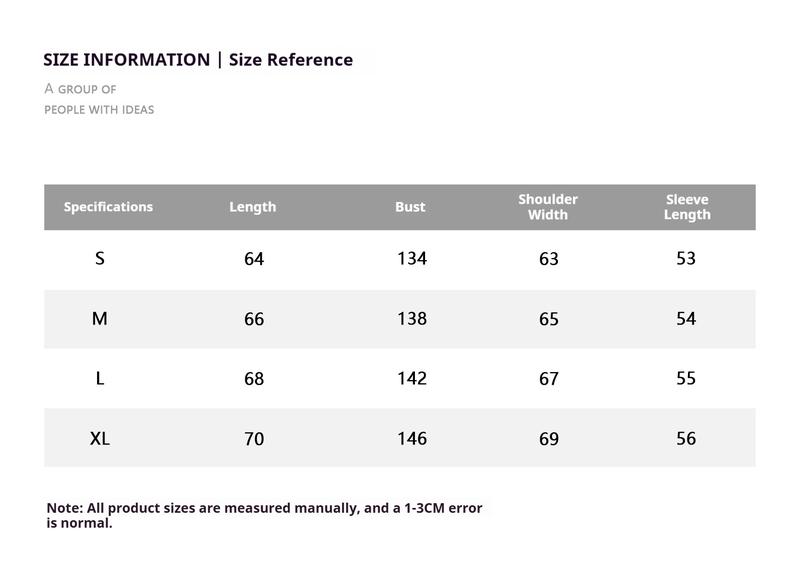 SIZE INFORMATION | Size Reference

A GROUP OF
PEOPLE WITH IDEAS

| Specifications | Length | Bust | Shoulder Width | Sleeve Length |
|---|---|---|---|---|
| S | 64 | 134 | 63 | 53 |
| M | 66 | 138 | 65 | 54 |
| L | 68 | 142 | 67 | 55 |
| XL | 70 | 146 | 69 | 56 |

Note: All product sizes are measured manually, and a 1-3CM error is normal.